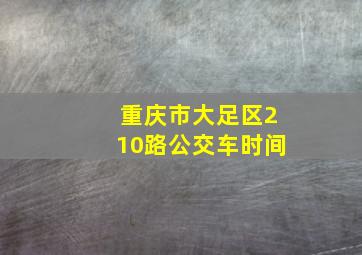 重庆市大足区210路公交车时间